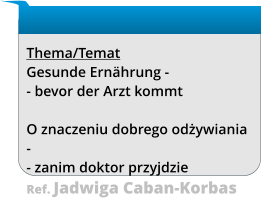 Thema/Temat
Gesunde Ernährung -
- bevor der Arzt kommt

O znaczeniu dobrego odżywiania -
- zanim doktor przyjdzie

Ref. Jadwiga Caban-Korbas